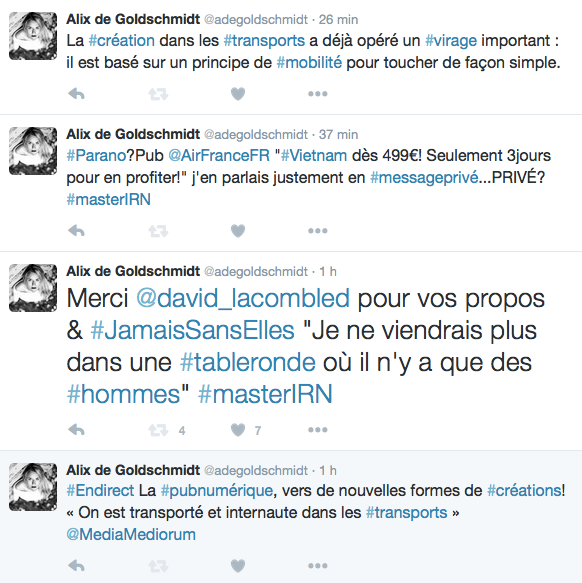 Alix de Goldschmidt @adegoldschmidt · 26 min
La #création dans les #transports a déjà opéré un #virage important : il est basé sur un principe de #mobilité pour toucher de façon simple.

Alix de Goldschmidt @adegoldschmidt · 37 min
#Parano?Pub @AirFranceFR "#Vietnam dès 499€! Seulement 3jours pour en profiter!" j'en parlais justement en #messageprivé...PRIVÉ? #masterIRN

Alix de Goldschmidt @adegoldschmidt · 1 h
Merci @david_lacombled pour vos propos & #JamaisSansElles "Je ne viendrais plus dans une #tableronde où il n'y a que des #hommes" #masterIRN

4 7

Alix de Goldschmidt @adegoldschmidt · 1 h
#Endirect La #pubnumérique, vers de nouvelles formes de #créations! « On est transporté et internaute dans les #transports » @MediaMediorum